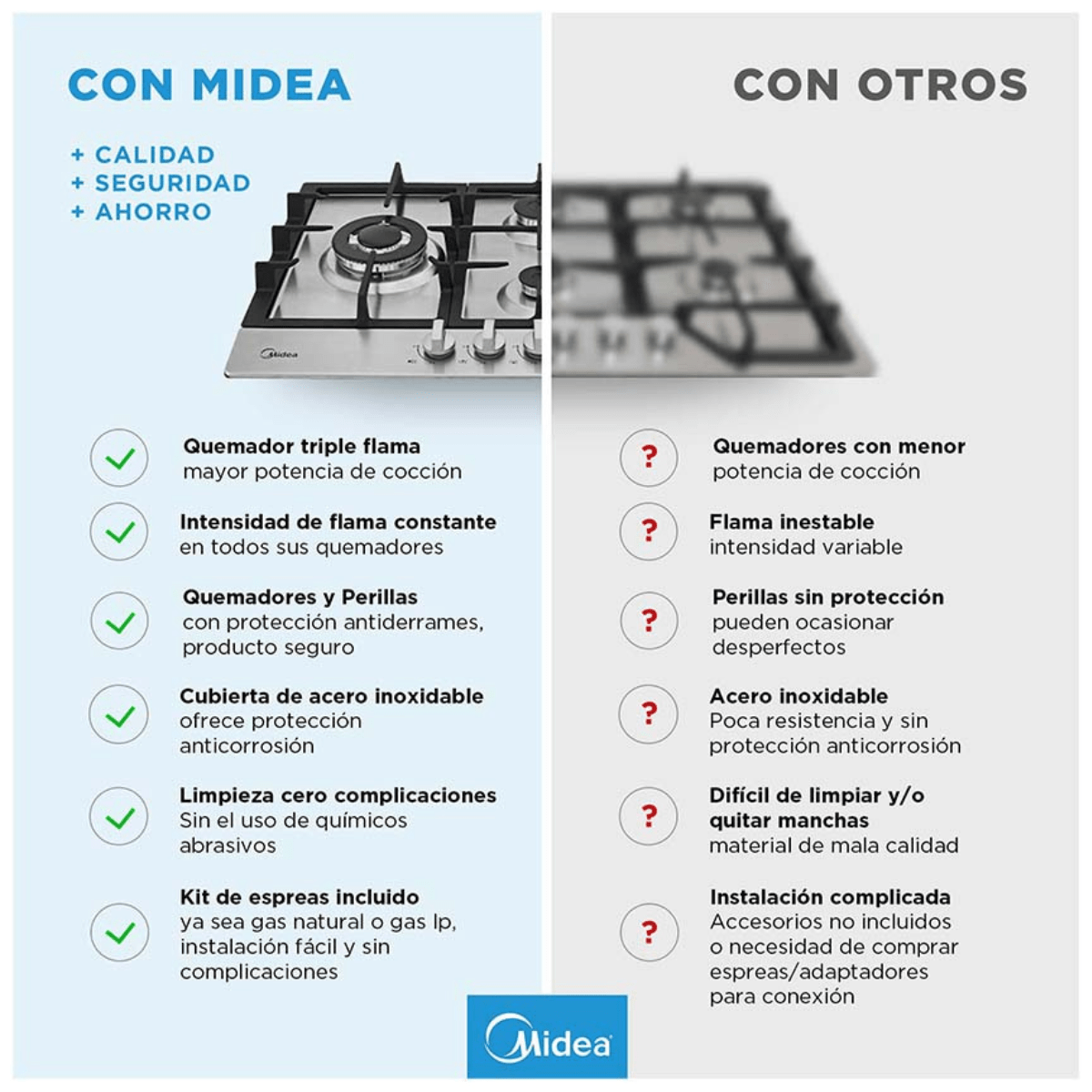 CON MIDEA

+ CALIDAD
+ SEGURIDAD
+ AHORRO

Midea

Quemador triple flama
mayor potencia de cocción

Intensidad de flama constante
en todos sus quemadores

Quemadores y Perillas
con protección antiderrames, producto seguro

Cubierta de acero inoxidable
ofrece protección anticorrosión

Limpieza cero complicaciones
Sin el uso de químicos abrasivos

Kit de espreas incluido
ya sea gas natural o gas lp, instalación fácil y sin complicaciones

CON OTROS

?
Quemadores con menor potencia de cocción

?
Flama inestable
intensidad variable

?
Perillas sin protección
pueden ocasionar desperfectos

?
Acero inoxidable
Poca resistencia y sin protección anticorrosión

?
Difícil de limpiar y/o quitar manchas
material de mala calidad

?
Instalación complicada
Accesorios no incluidos o necesidad de comprar espreas/adaptadores para conexión

Midea